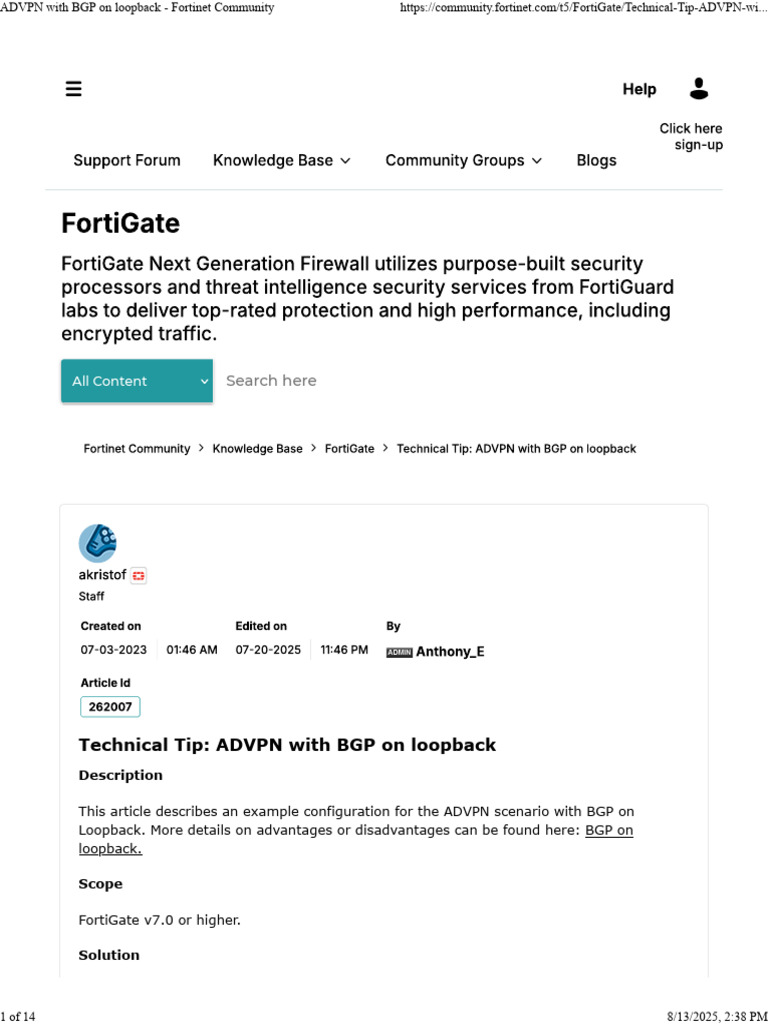 ADVPN with BGP on loopback - Fortinet Community https://community.fortinet.com/t5/FortiGate/Technical-Tip-ADVPN-wi...

Help

Click here sign-up

Support Forum Knowledge Base Community Groups Blogs

FortiGate

FortiGate Next Generation Firewall utilizes purpose-built security processors and threat intelligence security services from FortiGuard labs to deliver top-rated protection and high performance, including encrypted traffic.

All Content

Search here

Fortinet Community > Knowledge Base > FortiGate > Technical Tip: ADVPN with BGP on loopback

akristof

Staff

Created on 07-03-2023 01:46 AM

Edited on 07-20-2025 11:46 PM

By ADMIN Anthony_E

Article Id

262007

Technical Tip: ADVPN with BGP on loopback

Description

This article describes an example configuration for the ADVPN scenario with BGP on Loopback. More details on advantages or disadvantages can be found here: BGP on loopback.

Scope

FortiGate v7.0 or higher.

Solution

1 of 14 8/13/2025, 2:38 PM